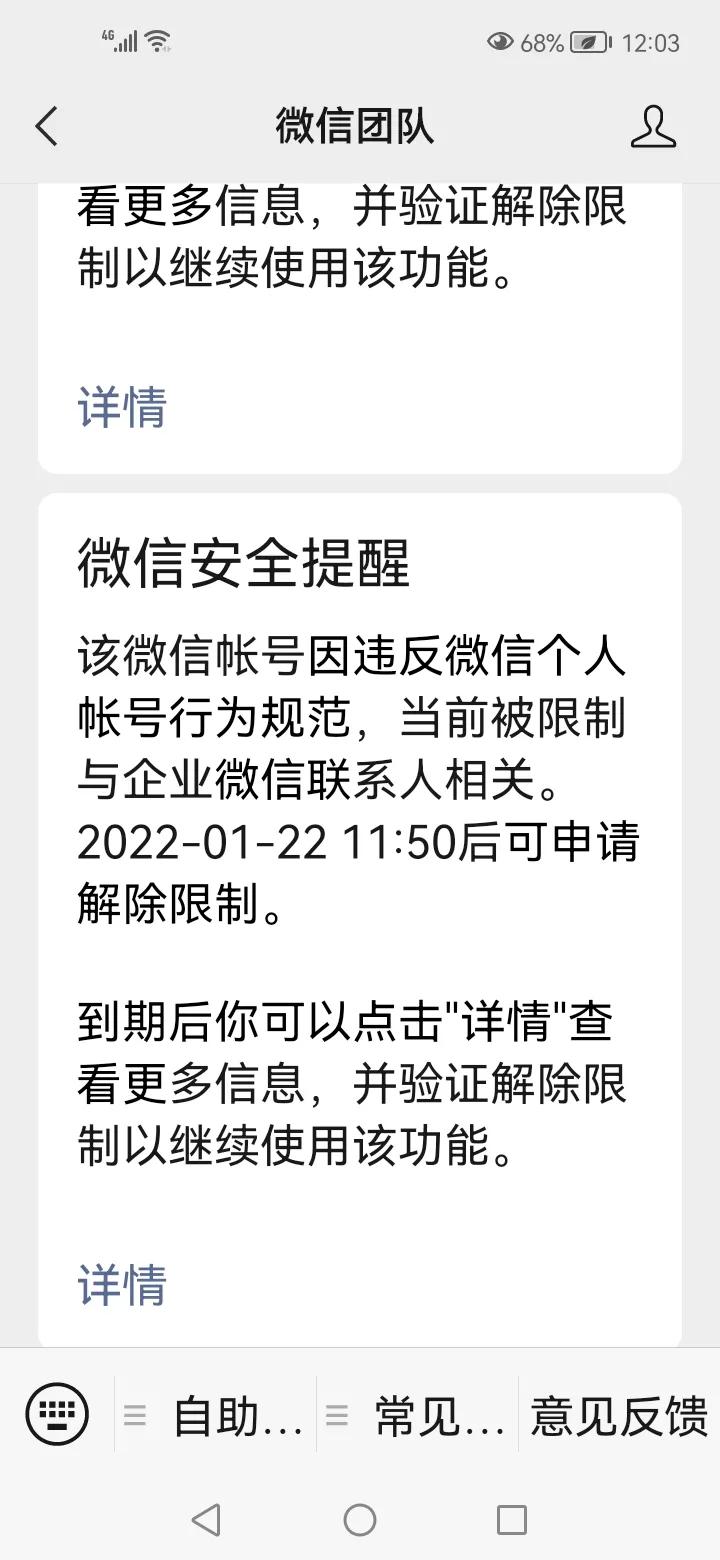 4G 68% 12:03

微信团队

看更多信息，并验证解除限制以继续使用该功能。

详情

微信安全提醒

该微信帐号因违反微信个人帐号行为规范，当前被限制与企业微信联系人相关。2022-01-22 11:50后可申请解除限制。

到期后你可以点击"详情"查看更多信息，并验证解除限制以继续使用该功能。

详情

自助... 常见... 意见反馈